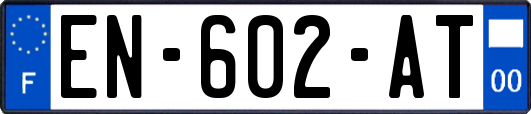 F

EN-602-AT

00